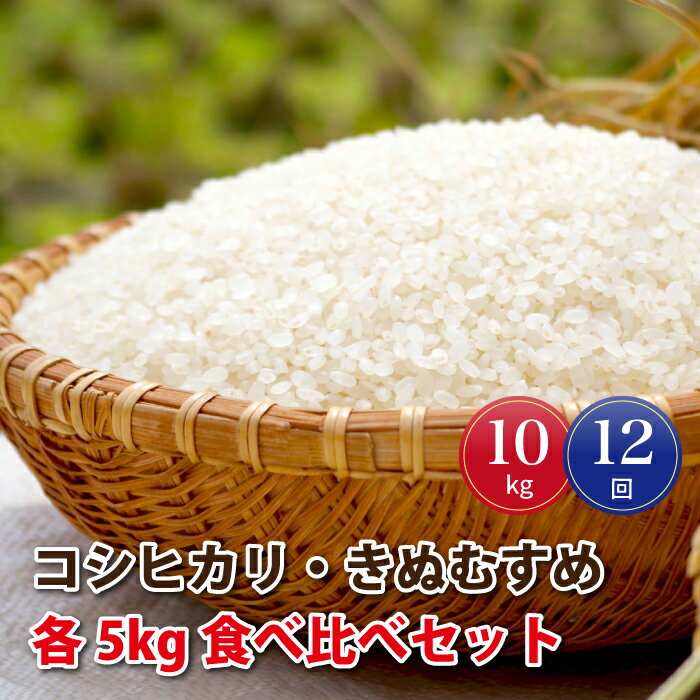 10
kg

12
回

コシヒカリ・きぬむすめ
各 5kg 食べ比べセット